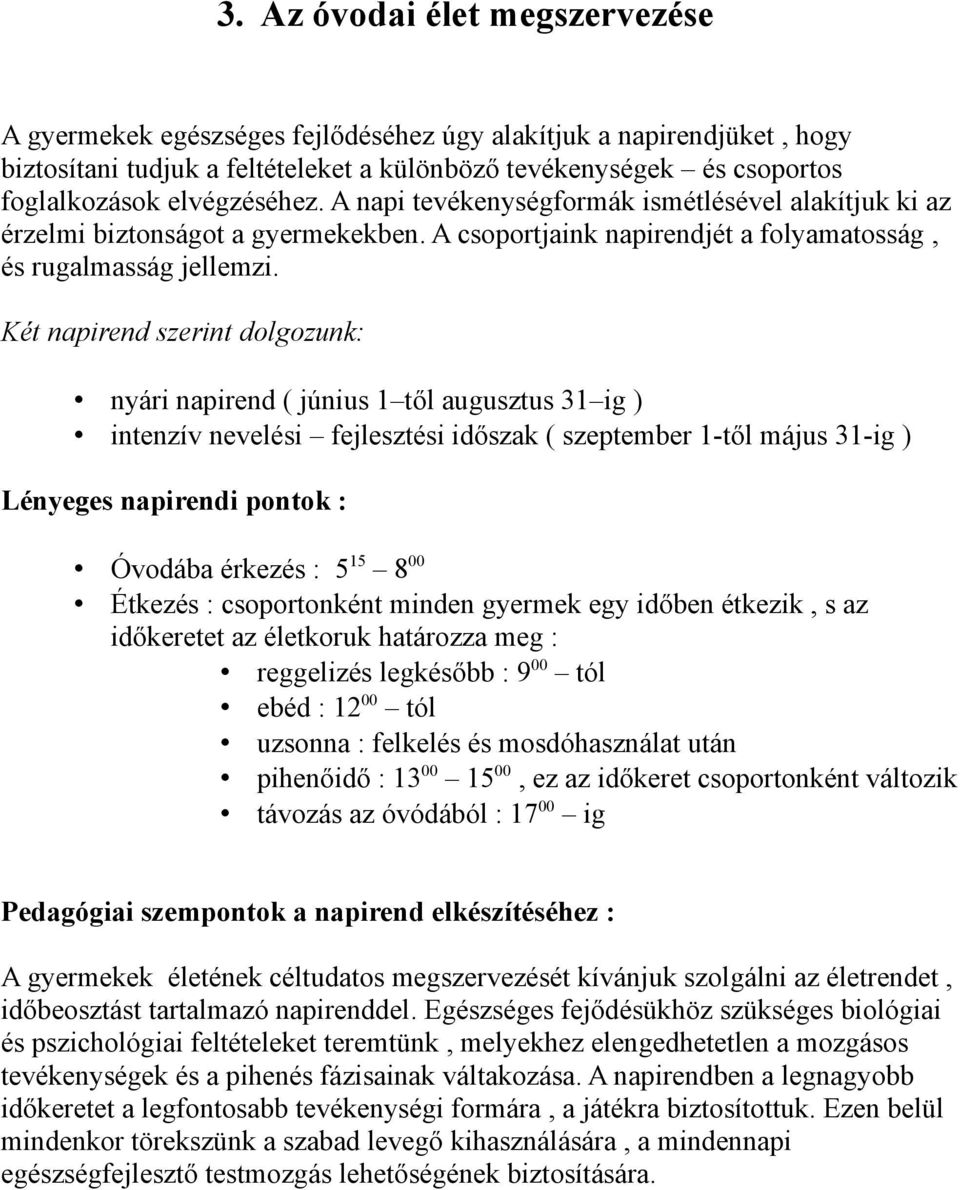 3. Az óvodai élet megszervezése

A gyermekek egészséges fejlődéséhez úgy alakítjuk a napirendjüket , hogy biztosítani tudjuk a feltételeket a különböző tevékenységek – és csoportos foglalkozások elvégzéséhez. A napi tevékenységformák ismétlésével alakítjuk ki az érzelmi biztonságot a gyermekekben. A csoportjaink napirendjét a folyamatosság , és rugalmasság jellemzi.

Két napirend szerint dolgozunk:

• nyári napirend ( június 1–től augusztus 31–ig )
• intenzív nevelési – fejlesztési időszak ( szeptember 1-től május 31-ig )

Lényeges napirendi pontok :

• Óvodába érkezés : $5^{15}$ – $8^{00}$
• Étkezés : csoportonként minden gyermek egy időben étkezik , s az időkeretet az életkoruk határozza meg :
  • reggelizés legkésőbb : $9^{00}$ – tól
  • ebéd : $12^{00}$ – tól
  • uzsonna : felkelés és mosdóhasználat után
  • pihenőidő : $13^{00}$ – $15^{00}$ , ez az időkeret csoportonként változik
  • távozás az óvódából : $17^{00}$ – ig

Pedagógiai szempontok a napirend elkészítéséhez :

A gyermekek életének céltudatos megszervezését kívánjuk szolgálni az életrendet , időbeosztást tartalmazó napirenddel. Egészséges fejődésükhöz szükséges biológiai és pszichológiai feltételeket teremtünk , melyekhez elengedhetetlen a mozgásos tevékenységek és a pihenés fázisainak váltakozása. A napirendben a legnagyobb időkeretet a legfontosabb tevékenységi formára , a játékra biztosítottuk. Ezen belül mindenkor törekszünk a szabad levegő kihasználására , a mindennapi egészségfejlesztő testmozgás lehetőségének biztosítására.